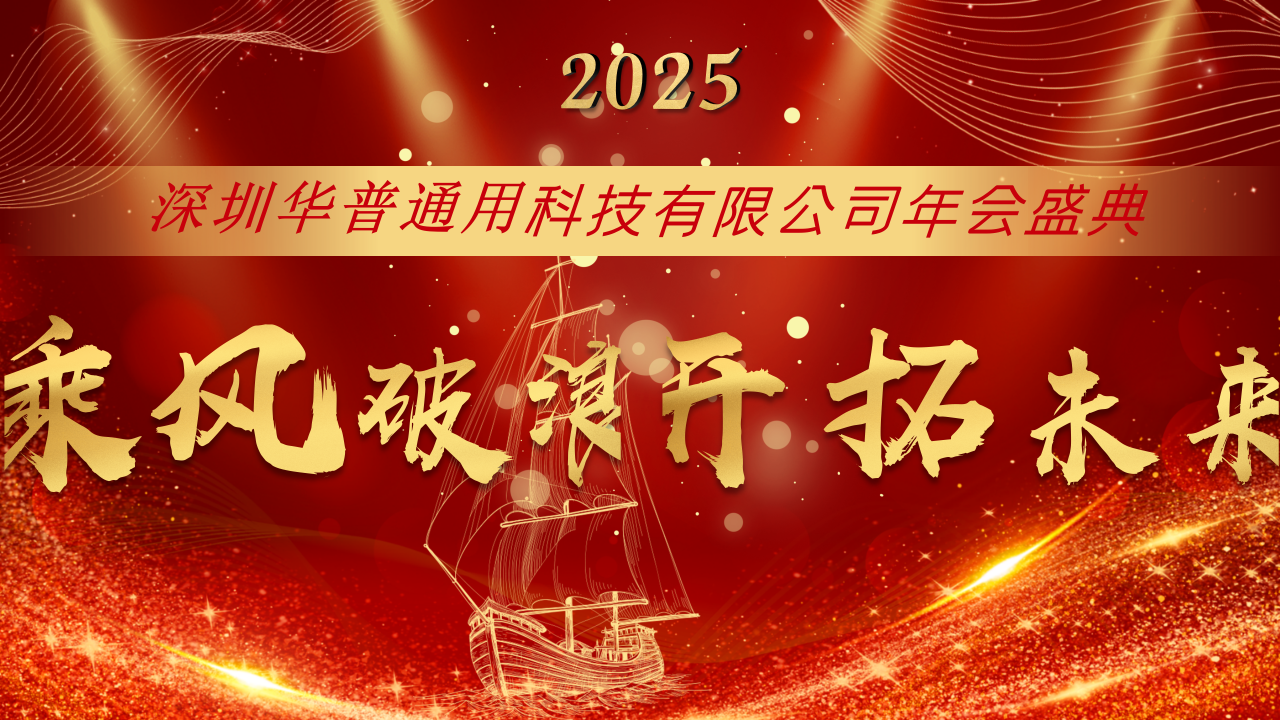 2025

深圳华普通用科技有限公司年会盛典

乘风破浪开拓未来